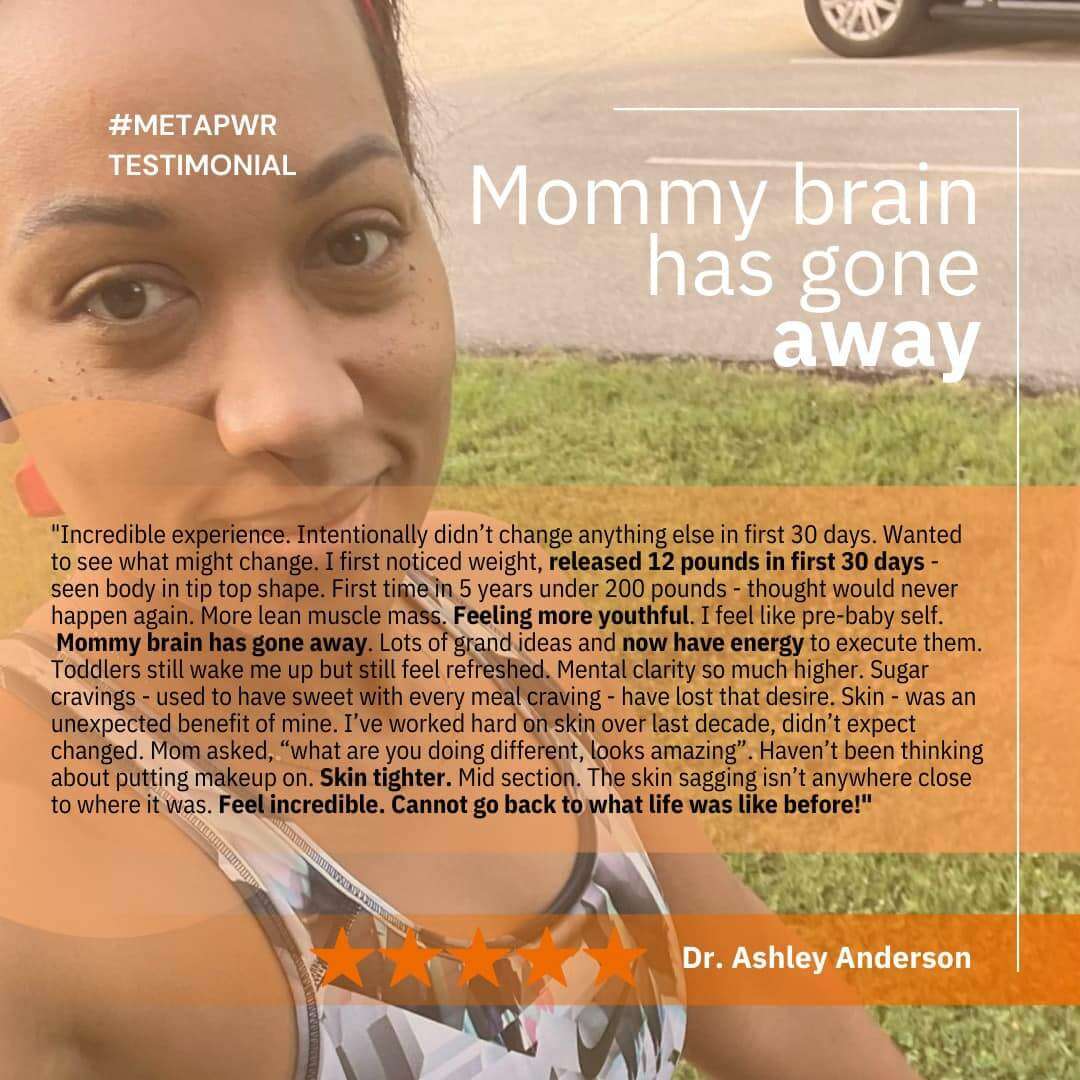 #METAPWR
TESTIMONIAL

Mommy brain has gone away

"Incredible experience. Intentionally didn't change anything else in first 30 days. Wanted to see what might change. I first noticed weight, released 12 pounds in first 30 days - seen body in tip top shape. First time in 5 years under 200 pounds - thought would never happen again. More lean muscle mass. Feeling more youthful. I feel like pre-baby self. Mommy brain has gone away. Lots of grand ideas and now have energy to execute them. Toddlers still wake me up but still feel refreshed. Mental clarity so much higher. Sugar cravings - used to have sweet with every meal craving - have lost that desire. Skin - was an unexpected benefit of mine. I've worked hard on skin over last decade, didn't expect changed. Mom asked, "what are you doing different, looks amazing". Haven't been thinking about putting makeup on. Skin tighter. Mid section. The skin sagging isn't anywhere close to where it was. Feel incredible. Cannot go back to what life was like before!"

Dr. Ashley Anderson